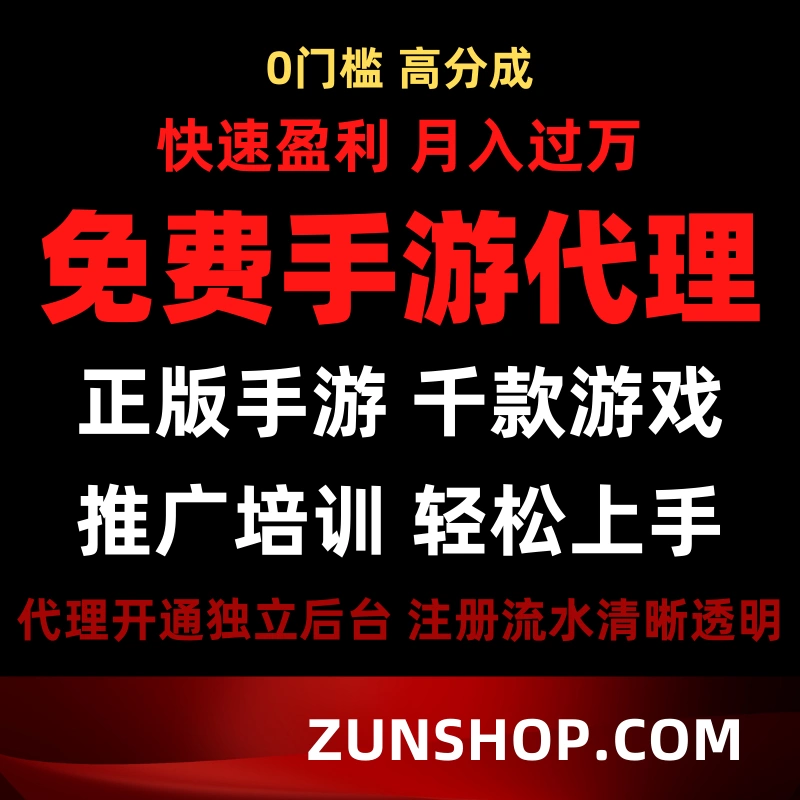 0门槛 高分成

快速盈利 月入过万

免费手游代理

正版手游 千款游戏

推广培训 轻松上手

代理开通独立后台 注册流水清晰透明

ZUNSHOP.COM